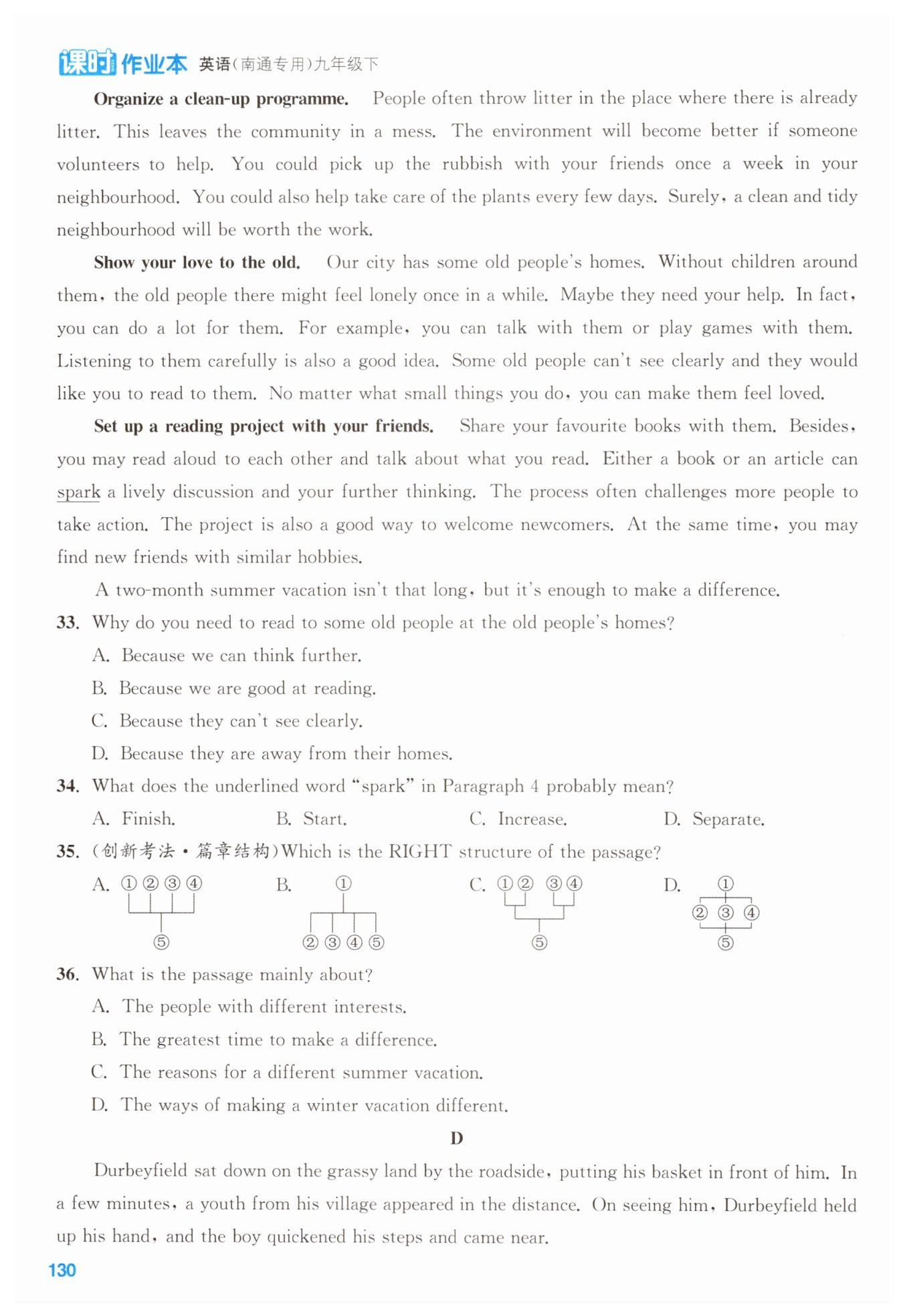 课时作业本 英语(南通专用)九年级下

**Organize a clean-up programme.** People often throw litter in the place where there is already litter. This leaves the community in a mess. The environment will become better if someone volunteers to help. You could pick up the rubbish with your friends once a week in your neighbourhood. You could also help take care of the plants every few days. Surely, a clean and tidy neighbourhood will be worth the work.

**Show your love to the old.** Our city has some old people's homes. Without children around them, the old people there might feel lonely once in a while. Maybe they need your help. In fact, you can do a lot for them. For example, you can talk with them or play games with them. Listening to them carefully is also a good idea. Some old people can't see clearly and they would like you to read to them. No matter what small things you do, you can make them feel loved.

**Set up a reading project with your friends.** Share your favourite books with them. Besides, you may read aloud to each other and talk about what you read. Either a book or an article can spark a lively discussion and your further thinking. The process often challenges more people to take action. The project is also a good way to welcome newcomers. At the same time, you may find new friends with similar hobbies.

A two-month summer vacation isn't that long, but it's enough to make a difference.

33. Why do you need to read to some old people at the old people's homes?
A. Because we can think further.
B. Because we are good at reading.
C. Because they can't see clearly.
D. Because they are away from their homes.

34. What does the underlined word "spark" in Paragraph 4 probably mean?
A. Finish. B. Start. C. Increase. D. Separate.

35. (创新考法·篇章结构)Which is the RIGHT structure of the passage?
A. ①②③④ ⑤
B. ① ②③④⑤
C. ①② ③④ ⑤
D. ① ②③④ ⑤

36. What is the passage mainly about?
A. The people with different interests.
B. The greatest time to make a difference.
C. The reasons for a different summer vacation.
D. The ways of making a winter vacation different.

D

Durbeyfield sat down on the grassy land by the roadside, putting his basket in front of him. In a few minutes, a youth from his village appeared in the distance. On seeing him, Durbeyfield held up his hand, and the boy quickened his steps and came near.

130